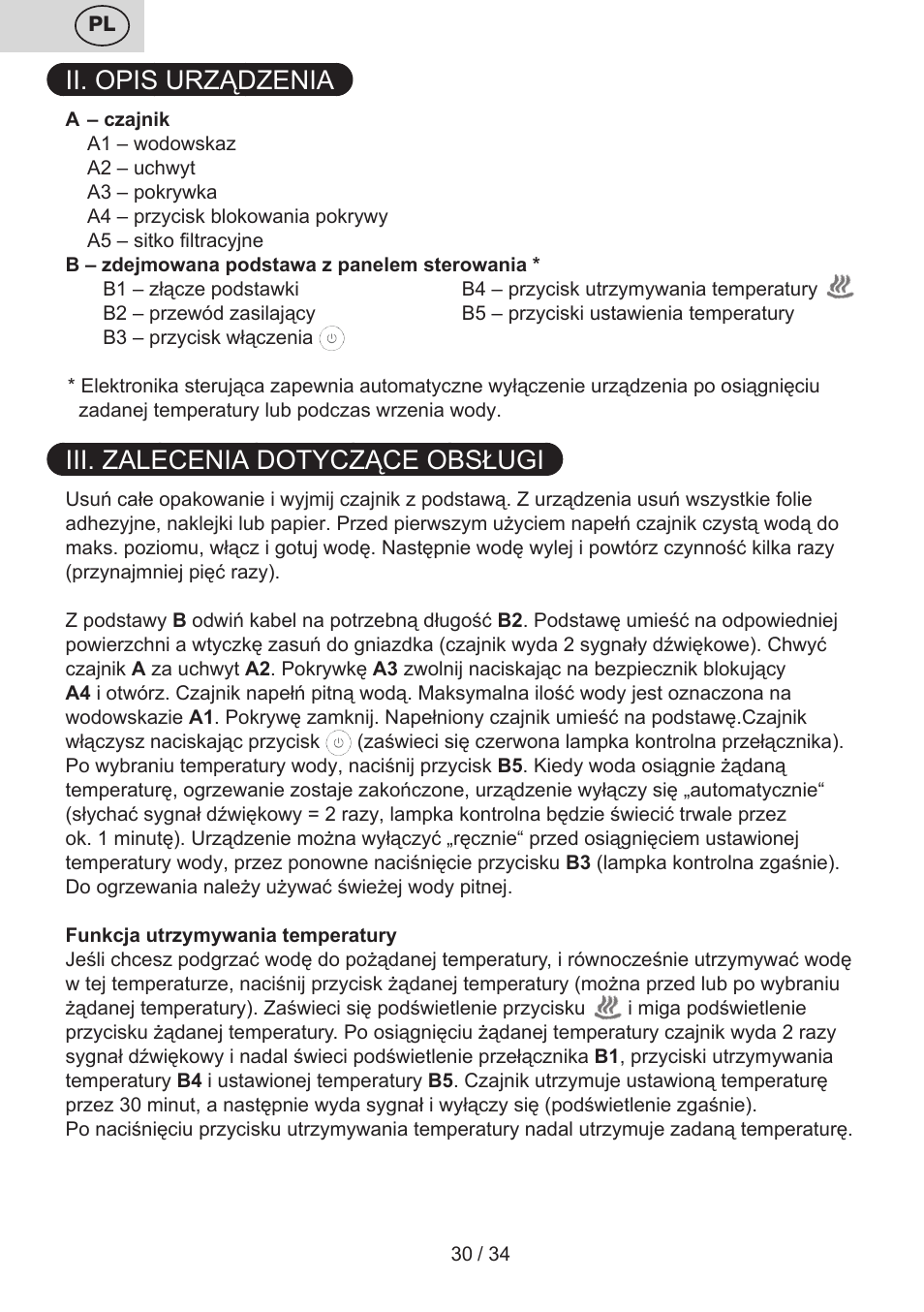 PL

II. OPIS URZĄDZENIA

A – czajnik
A1 – wodowskaz
A2 – uchwyt
A3 – pokrywka
A4 – przycisk blokowania pokrywy
A5 – sitko filtracyjne
B – zdejmowana podstawa z panelem sterowania *
B1 – złącze podstawki
B2 – przewód zasilający
B3 – przycisk włączenia
B4 – przycisk utrzymywania temperatury
B5 – przyciski ustawienia temperatury

* Elektronika sterująca zapewnia automatyczne wyłączenie urządzenia po osiągnięciu zadanej temperatury lub podczas wrzenia wody.

III. ZALECENIA DOTYCZĄCE OBSŁUGI

Usuń całe opakowanie i wyjmij czajnik z podstawą. Z urządzenia usuń wszystkie folie adhezyjne, naklejki lub papier. Przed pierwszym użyciem napełń czajnik czystą wodą do maks. poziomu, włącz i gotuj wodę. Następnie wodę wylej i powtórz czynność kilka razy (przynajmniej pięć razy).

Z podstawy B odwiń kabel na potrzebną długość B2. Podstawę umieść na odpowiedniej powierzchni a wtyczkę zasuń do gniazdka (czajnik wyda 2 sygnały dźwiękowe). Chwyć czajnik A za uchwyt A2. Pokrywkę A3 zwolnij naciskając na bezpiecznik blokujący A4 i otwórz. Czajnik napełń pitną wodą. Maksymalna ilość wody jest oznaczona na wodowskazie A1. Pokrywę zamknij. Napełniony czajnik umieść na podstawę.Czajnik włączysz naciskając przycisk (zaświeci się czerwona lampka kontrolna przełącznika). Po wybraniu temperatury wody, naciśnij przycisk B5. Kiedy woda osiągnie żądaną temperaturę, ogrzewanie zostaje zakończone, urządzenie wyłączy się „automatycznie“ (słychać sygnał dźwiękowy = 2 razy, lampka kontrolna będzie świecić trwale przez ok. 1 minutę). Urządzenie można wyłączyć „ręcznie“ przed osiągnięciem ustawionej temperatury wody, przez ponowne naciśnięcie przycisku B3 (lampka kontrolna zgaśnie). Do ogrzewania należy używać świeżej wody pitnej.

Funkcja utrzymywania temperatury
Jeśli chcesz podgrzać wodę do pożądanej temperatury, i równocześnie utrzymywać wodę w tej temperaturze, naciśnij przycisk żądanej temperatury (można przed lub po wybraniu żądanej temperatury). Zaświeci się podświetlenie przycisku i miga podświetlenie przycisku żądanej temperatury. Po osiągnięciu żądanej temperatury czajnik wyda 2 razy sygnał dźwiękowy i nadal świeci podświetlenie przełącznika B1, przyciski utrzymywania temperatury B4 i ustawionej temperatury B5. Czajnik utrzymuje ustawioną temperaturę przez 30 minut, a następnie wyda sygnał i wyłączy się (podświetlenie zgaśnie).
Po naciśnięciu przycisku utrzymywania temperatury nadal utrzymuje zadaną temperaturę.

30 / 34